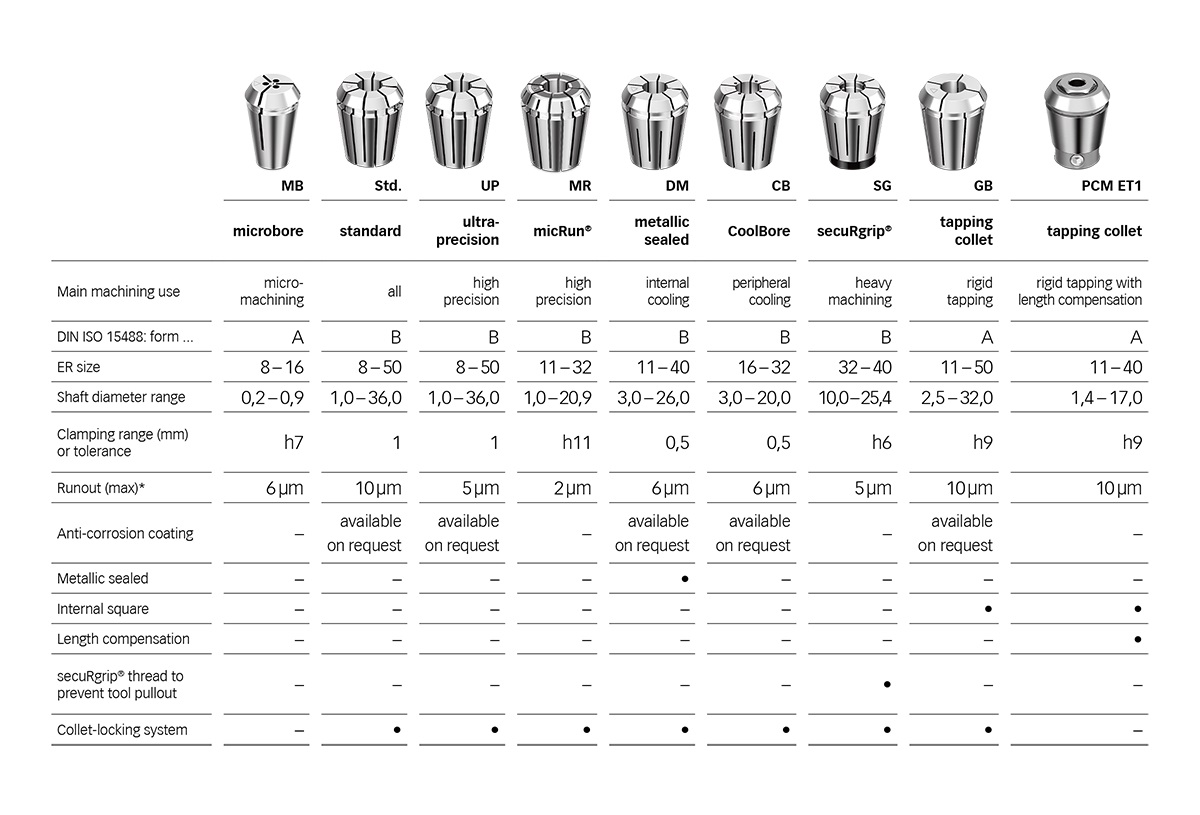 |  | MB | Std. | UP | MR | DM | CB | SG | GB | PCM ET1 |
|---|---|---|---|---|---|---|---|---|---|
|  | microbore | standard | ultra-precision | micRun® | metallic sealed | CoolBore | secuRgrip® | tapping collet | tapping collet |
| Main machining use | micro-machining | all | high precision | high precision | internal cooling | peripheral cooling | heavy machining | rigid tapping | rigid tapping with length compensation |
| DIN ISO 15488: form ... | A | B | B | B | B | B | B | A | A |
| ER size | 8 – 16 | 8 – 50 | 8 – 50 | 11 – 32 | 11 – 40 | 16 – 32 | 32 – 40 | 11 – 50 | 11 – 40 |
| Shaft diameter range | 0,2 – 0,9 | 1,0 – 36,0 | 1,0 – 36,0 | 1,0 – 20,9 | 3,0 – 26,0 | 3,0 – 20,0 | 10,0 – 25,4 | 2,5 – 32,0 | 1,4 – 17,0 |
| Clamping range (mm) or tolerance | h7 | 1 | 1 | h11 | 0,5 | 0,5 | h6 | h9 | h9 |
| Runout (max)* | 6 µm | 10 µm | 5 µm | 2 µm | 6 µm | 6 µm | 5 µm | 10 µm | 10 µm |
| Anti-corrosion coating | – | available on request | available on request | – | available on request | available on request | – | available on request | – |
| Metallic sealed | – | – | – | – | • | – | – | – | – |
| Internal square | – | – | – | – | – | – | – | • | • |
| Length compensation | – | – | – | – | – | – | – | – | • |
| secuRgrip® thread to prevent tool pullout | – | – | – | – | – | – | • | – | – |
| Collet-locking system | – | • | • | • | • | • | • | • | – |